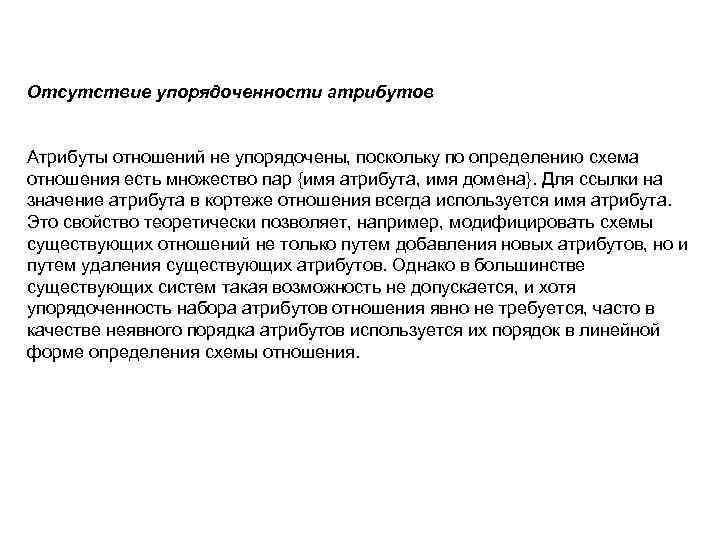 Отсутствие упорядоченности атрибутов

Атрибуты отношений не упорядочены, поскольку по определению схема отношения есть множество пар {имя атрибута, имя домена}. Для ссылки на значение атрибута в кортеже отношения всегда используется имя атрибута. Это свойство теоретически позволяет, например, модифицировать схемы существующих отношений не только путем добавления новых атрибутов, но и путем удаления существующих атрибутов. Однако в большинстве существующих систем такая возможность не допускается, и хотя упорядоченность набора атрибутов отношения явно не требуется, часто в качестве неявного порядка атрибутов используется их порядок в линейной форме определения схемы отношения.